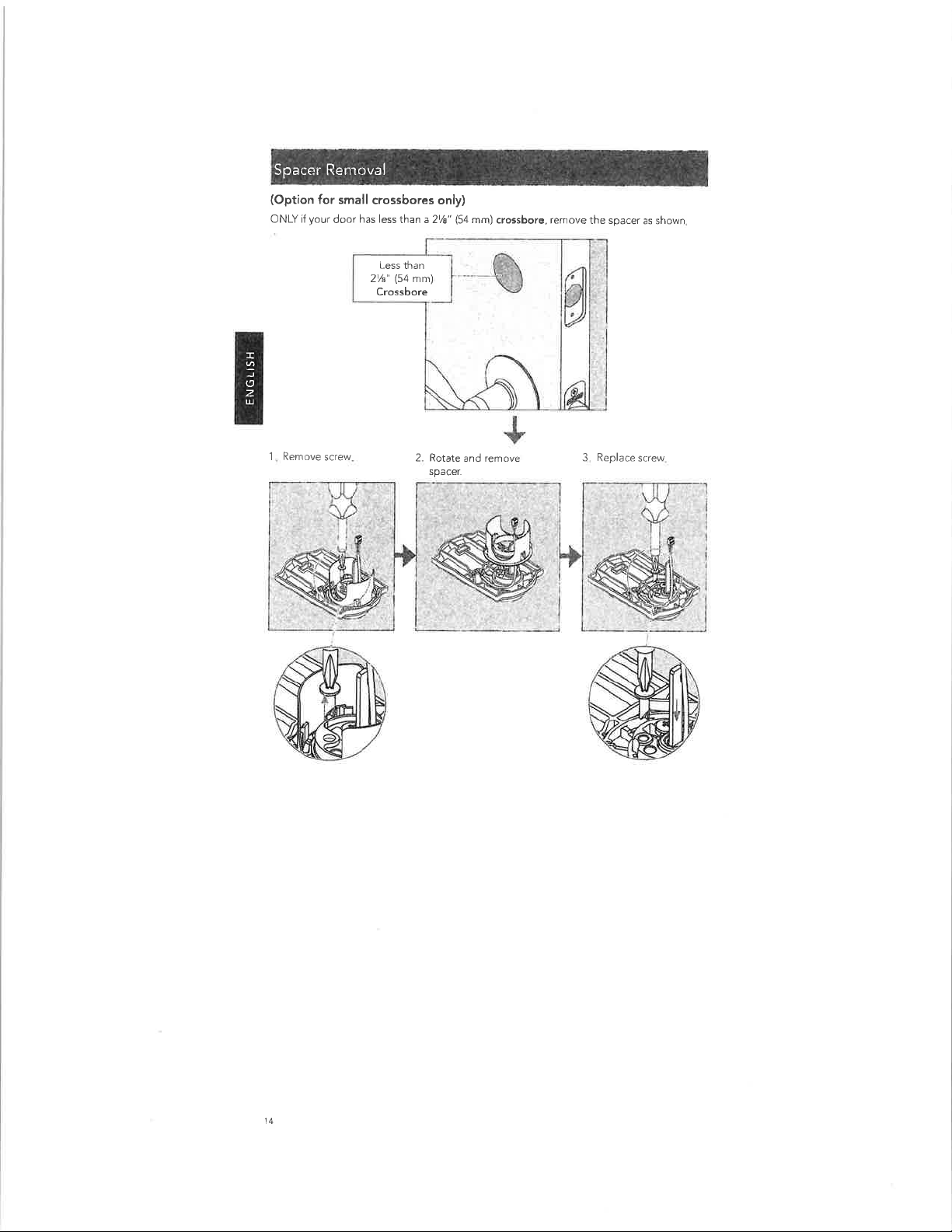 Spacer Removal

(Option for small crossbores only)

ONLY if your door has less than a 2⅛" (54 mm) crossbore, remove the spacer as shown.

Less than 2⅛" (54 mm) Crossbore

ENGLISH

1. Remove screw.

2. Rotate and remove spacer.

3. Replace screw.

14